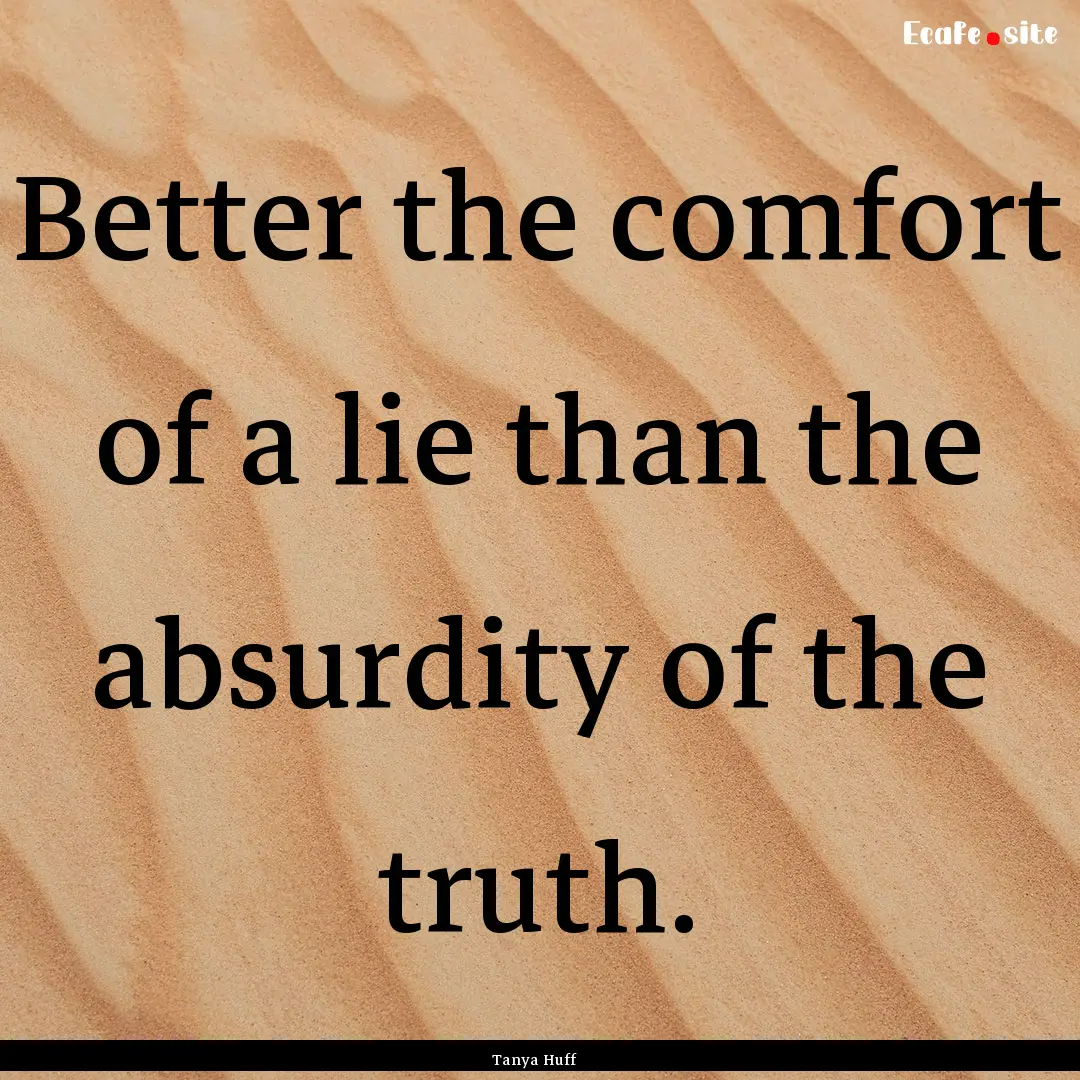 Ecafe.site

Better the comfort of a lie than the absurdity of the truth.

Tanya Huff